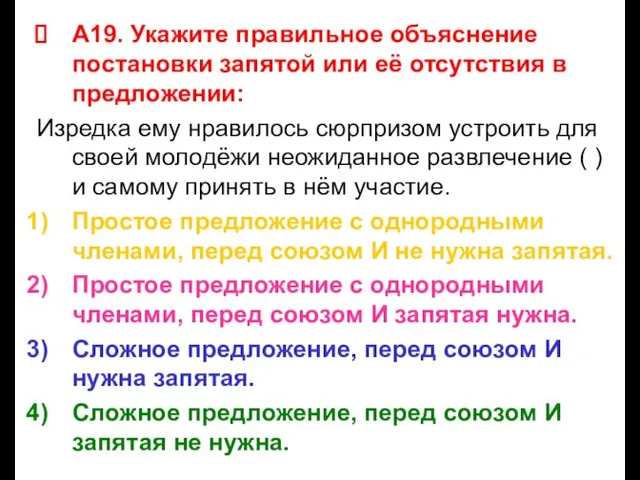 А19. Укажите правильное объяснение постановки запятой или её отсутствия в предложении:

Изредка ему нравилось сюрпризом устроить для своей молодёжи неожиданное развлечение ( ) и самому принять в нём участие.

1) Простое предложение с однородными членами, перед союзом И не нужна запятая.

2) Простое предложение с однородными членами, перед союзом И запятая нужна.

3) Сложное предложение, перед союзом И нужна запятая.

4) Сложное предложение, перед союзом И запятая не нужна.